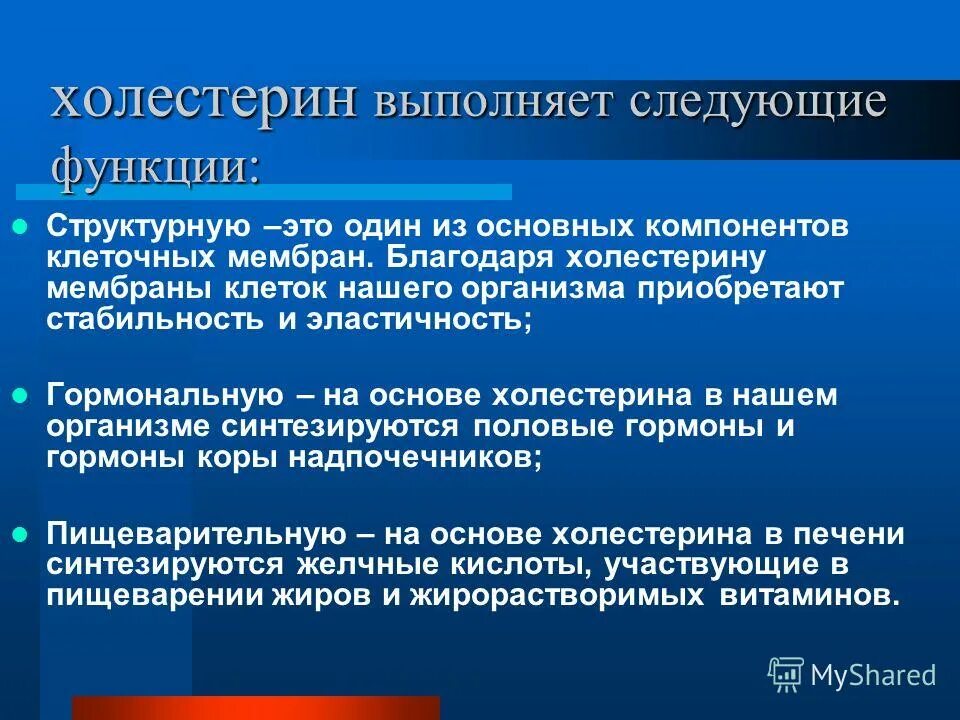 холестерин выполняет следующие функции:

Структурную –это один из основных компонентов клеточных мембран. Благодаря холестерину мембраны клеток нашего организма приобретают стабильность и эластичность;

Гормональную – на основе холестерина в нашем организме синтезируются половые гормоны и гормоны коры надпочечников;

Пищеварительную – на основе холестерина в печени синтезируются желчные кислоты, участвующие в пищеварении жиров и жирорастворимых витаминов.

MyShared